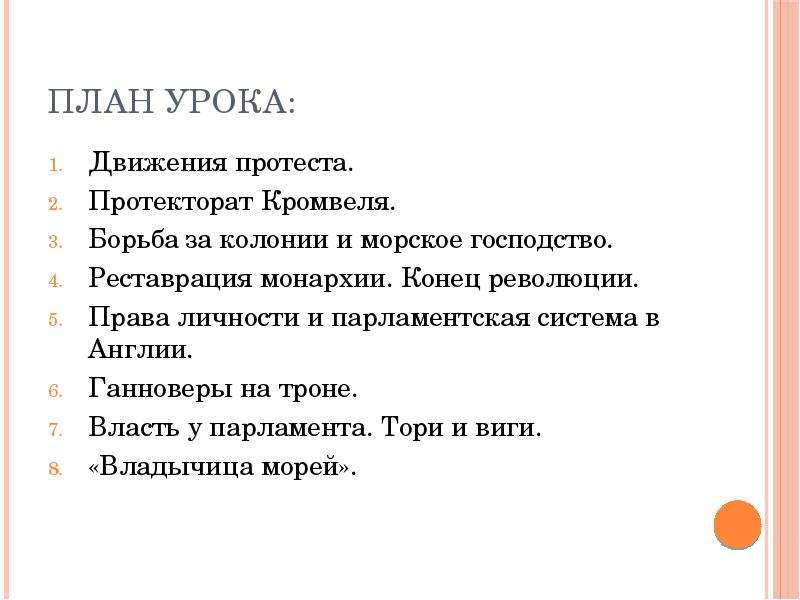 ПЛАН УРОКА:

1. Движения протеста.
2. Протекторат Кромвеля.
3. Борьба за колонии и морское господство.
4. Реставрация монархии. Конец революции.
5. Права личности и парламентская система в Англии.
6. Ганноверы на троне.
7. Власть у парламента. Тори и виги.
8. «Владычица морей».